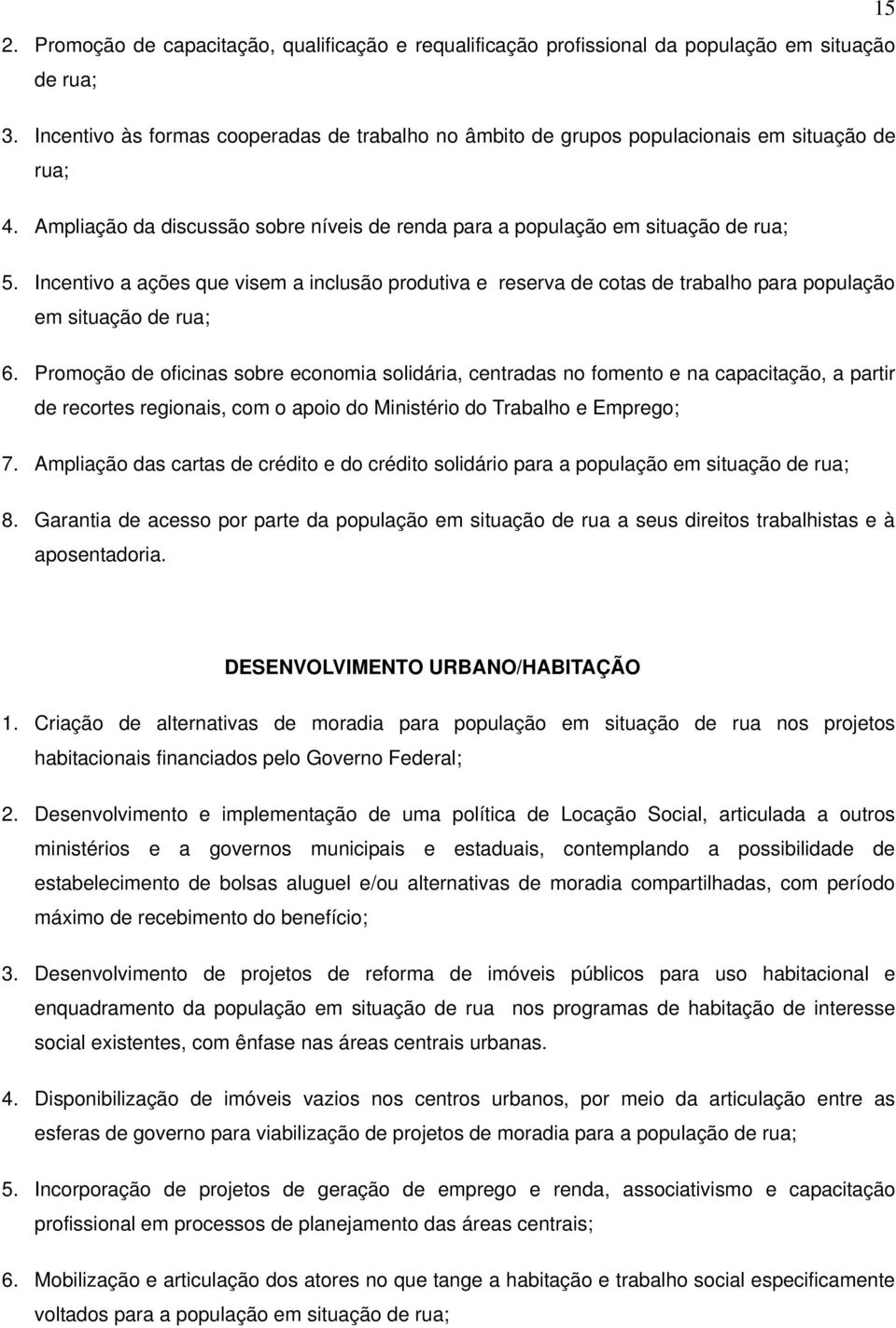 15

2. Promoção de capacitação, qualificação e requalificação profissional da população em situação de rua;

3. Incentivo às formas cooperadas de trabalho no âmbito de grupos populacionais em situação de rua;

4. Ampliação da discussão sobre níveis de renda para a população em situação de rua;

5. Incentivo a ações que visem a inclusão produtiva e reserva de cotas de trabalho para população em situação de rua;

6. Promoção de oficinas sobre economia solidária, centradas no fomento e na capacitação, a partir de recortes regionais, com o apoio do Ministério do Trabalho e Emprego;

7. Ampliação das cartas de crédito e do crédito solidário para a população em situação de rua;

8. Garantia de acesso por parte da população em situação de rua a seus direitos trabalhistas e à aposentadoria.

DESENVOLVIMENTO URBANO/HABITAÇÃO

1. Criação de alternativas de moradia para população em situação de rua nos projetos habitacionais financiados pelo Governo Federal;

2. Desenvolvimento e implementação de uma política de Locação Social, articulada a outros ministérios e a governos municipais e estaduais, contemplando a possibilidade de estabelecimento de bolsas aluguel e/ou alternativas de moradia compartilhadas, com período máximo de recebimento do benefício;

3. Desenvolvimento de projetos de reforma de imóveis públicos para uso habitacional e enquadramento da população em situação de rua nos programas de habitação de interesse social existentes, com ênfase nas áreas centrais urbanas.

4. Disponibilização de imóveis vazios nos centros urbanos, por meio da articulação entre as esferas de governo para viabilização de projetos de moradia para a população de rua;

5. Incorporação de projetos de geração de emprego e renda, associativismo e capacitação profissional em processos de planejamento das áreas centrais;

6. Mobilização e articulação dos atores no que tange a habitação e trabalho social especificamente voltados para a população em situação de rua;